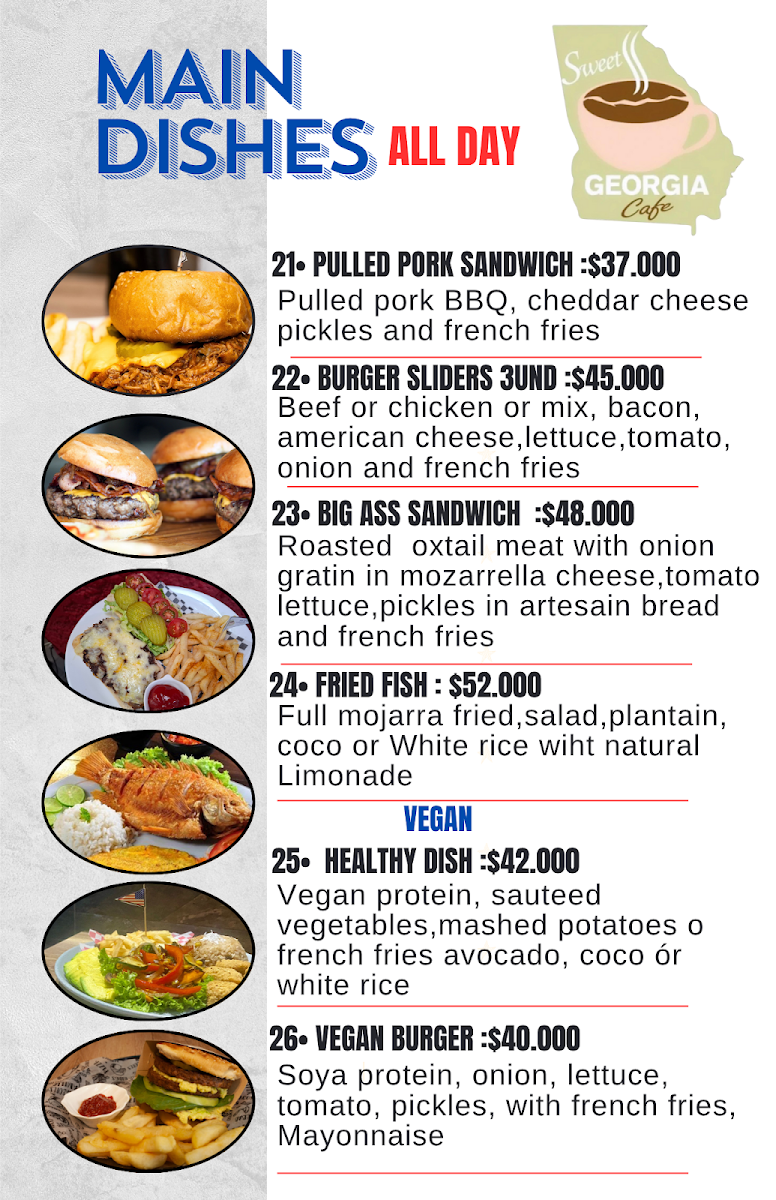 MAIN DISHES ALL DAY

Sweet GEORGIA Cafe

21• PULLED PORK SANDWICH :$37.000
Pulled pork BBQ, cheddar cheese pickles and french fries

22• BURGER SLIDERS 3UND :$45.000
Beef or chicken or mix, bacon, american cheese,lettuce,tomato, onion and french fries

23• BIG ASS SANDWICH :$48.000
Roasted oxtail meat with onion gratin in mozarrella cheese,tomato lettuce,pickles in artesain bread and french fries

24• FRIED FISH : $52.000
Full mojarra fried,salad,plantain, coco or White rice wiht natural Limonade

VEGAN

25• HEALTHY DISH :$42.000
Vegan protein, sauteed vegetables,mashed potatoes o french fries avocado, coco ór white rice

26• VEGAN BURGER :$40.000
Soya protein, onion, lettuce, tomato, pickles, with french fries, Mayonnaise